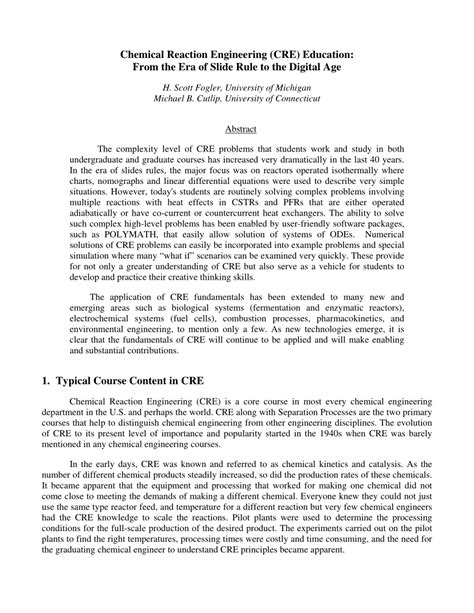 Chemical Reaction Engineering (CRE) Education:
From the Era of Slide Rule to the Digital Age

H. Scott Fogler, University of Michigan
Michael B. Cutlip, University of Connecticut

Abstract

The complexity level of CRE problems that students work and study in both undergraduate and graduate courses has increased very dramatically in the last 40 years. In the era of slides rules, the major focus was on reactors operated isothermally where charts, nomographs and linear differential equations were used to describe very simple situations. However, today's students are routinely solving complex problems involving multiple reactions with heat effects in CSTRs and PFRs that are either operated adiabatically or have co-current or countercurrent heat exchangers. The ability to solve such complex high-level problems has been enabled by user-friendly software packages, such as POLYMATH, that easily allow solution of systems of ODEs. Numerical solutions of CRE problems can easily be incorporated into example problems and special simulation where many "what if" scenarios can be examined very quickly. These provide for not only a greater understanding of CRE but also serve as a vehicle for students to develop and practice their creative thinking skills.

The application of CRE fundamentals has been extended to many new and emerging areas such as biological systems (fermentation and enzymatic reactors), electrochemical systems (fuel cells), combustion processes, pharmacokinetics, and environmental engineering, to mention only a few. As new technologies emerge, it is clear that the fundamentals of CRE will continue to be applied and will make enabling and substantial contributions.

1. Typical Course Content in CRE

Chemical Reaction Engineering (CRE) is a core course in most every chemical engineering department in the U.S. and perhaps the world. CRE along with Separation Processes are the two primary courses that help to distinguish chemical engineering from other engineering disciplines. The evolution of CRE to its present level of importance and popularity started in the 1940s when CRE was barely mentioned in any chemical engineering courses.

In the early days, CRE was known and referred to as chemical kinetics and catalysis. As the number of different chemical products steadily increased, so did the production rates of these chemicals. It became apparent that the equipment and processing that worked for making one chemical did not come close to meeting the demands of making a different chemical. Everyone knew they could not just use the same type reactor feed, and temperature for a different reaction but very few chemical engineers had the CRE knowledge to scale the reactions. Pilot plants were used to determine the processing conditions for the full-scale production of the desired product. The experiments carried out on the pilot plants to find the right temperatures, processing times were costly and time consuming, and the need for the graduating chemical engineer to understand CRE principles became apparent.